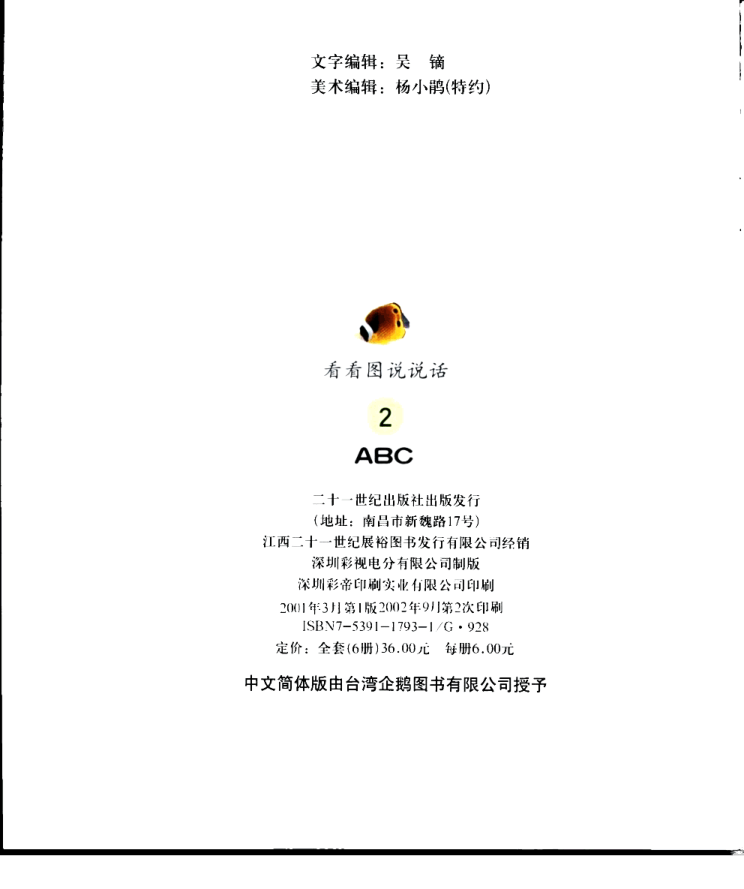 文字编辑：吴　镝
美术编辑：杨小鹃(特约)

看看图说说话

2

ABC

二十一世纪出版社出版发行
(地址：南昌市新魏路17号)
江西二十一世纪展裕图书发行有限公司经销
深圳彩视电分有限公司制版
深圳彩帝印刷实业有限公司印刷
2001年3月第1版2002年9月第2次印刷
ISBN7-5391-1793-1/G·928
定价：全套(6册)36.00元　每册6.00元

中文简体版由台湾企鹅图书有限公司授予